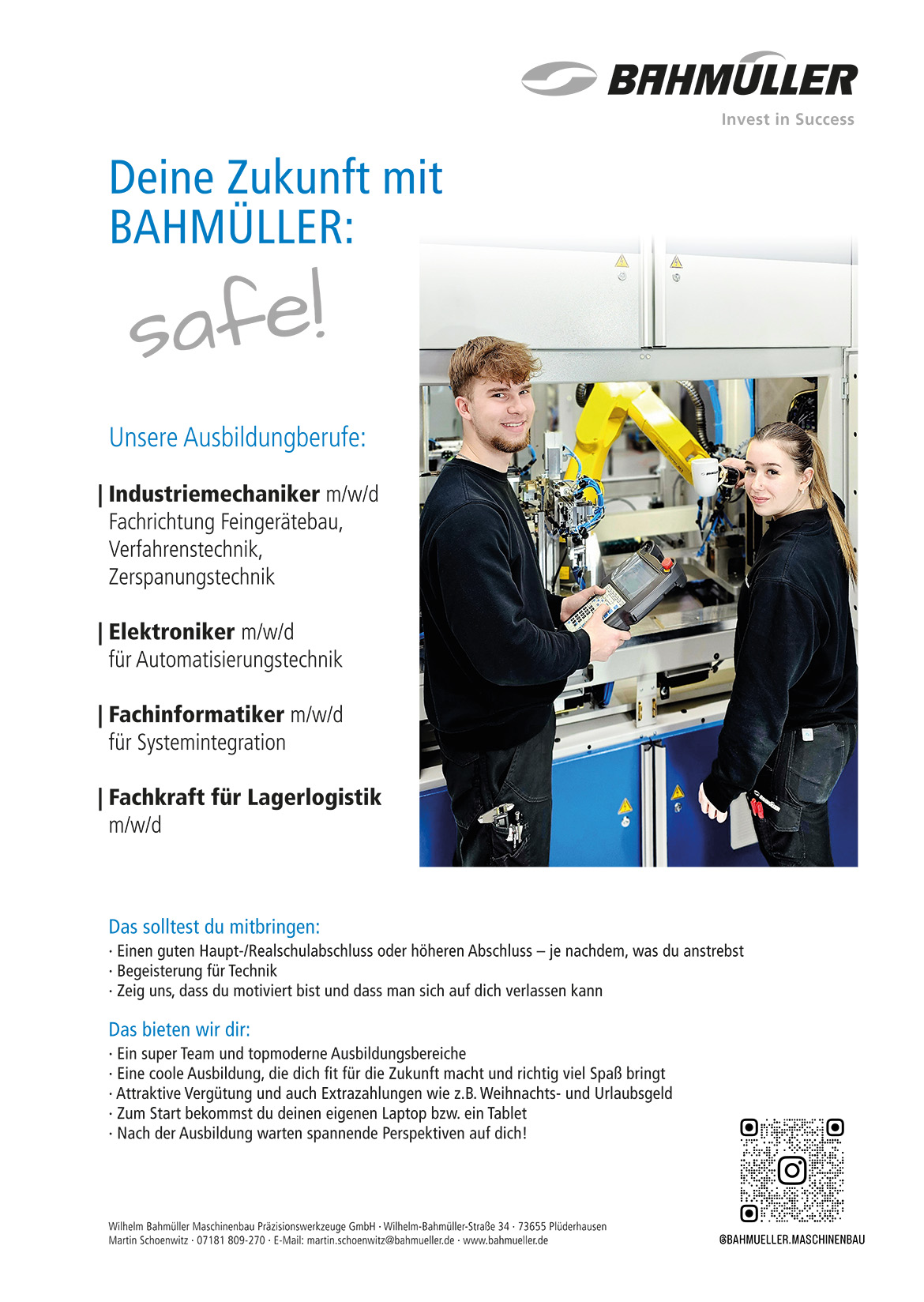 BAHMÜLLER
Invest in Success

Deine Zukunft mit BAHMÜLLER:

safe!

Unsere Ausbildungberufe:

| Industriemechaniker m/w/d
Fachrichtung Feingerätebau, Verfahrenstechnik, Zerspanungstechnik

| Elektroniker m/w/d
für Automatisierungstechnik

| Fachinformatiker m/w/d
für Systemintegration

| Fachkraft für Lagerlogistik m/w/d

Das solltest du mitbringen:
· Einen guten Haupt-/Realschulabschluss oder höheren Abschluss – je nachdem, was du anstrebst
· Begeisterung für Technik
· Zeig uns, dass du motiviert bist und dass man sich auf dich verlassen kann

Das bieten wir dir:
· Ein super Team und topmoderne Ausbildungsbereiche
· Eine coole Ausbildung, die dich fit für die Zukunft macht und richtig viel Spaß bringt
· Attraktive Vergütung und auch Extrazahlungen wie z.B. Weihnachts- und Urlaubsgeld
· Zum Start bekommst du deinen eigenen Laptop bzw. ein Tablet
· Nach der Ausbildung warten spannende Perspektiven auf dich!

Wilhelm Bahmüller Maschinenbau Präzisionswerkzeuge GmbH · Wilhelm-Bahmüller-Straße 34 · 73655 Plüderhausen
Martin Schoenwitz · 07181 809-270 · E-Mail: martin.schoenwitz@bahmueller.de · www.bahmueller.de

@BAHMUELLER.MASCHINENBAU